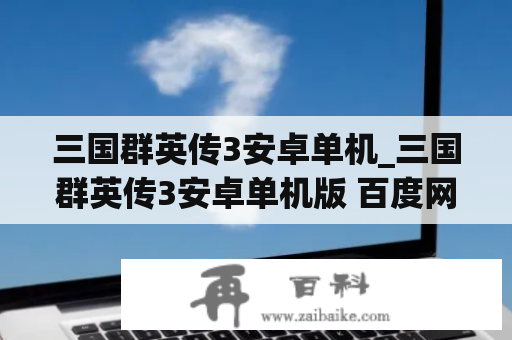 三国群英传3安卓单机_三国群英传3安卓单机版 百度网

再 百科
www.zaibaike.com